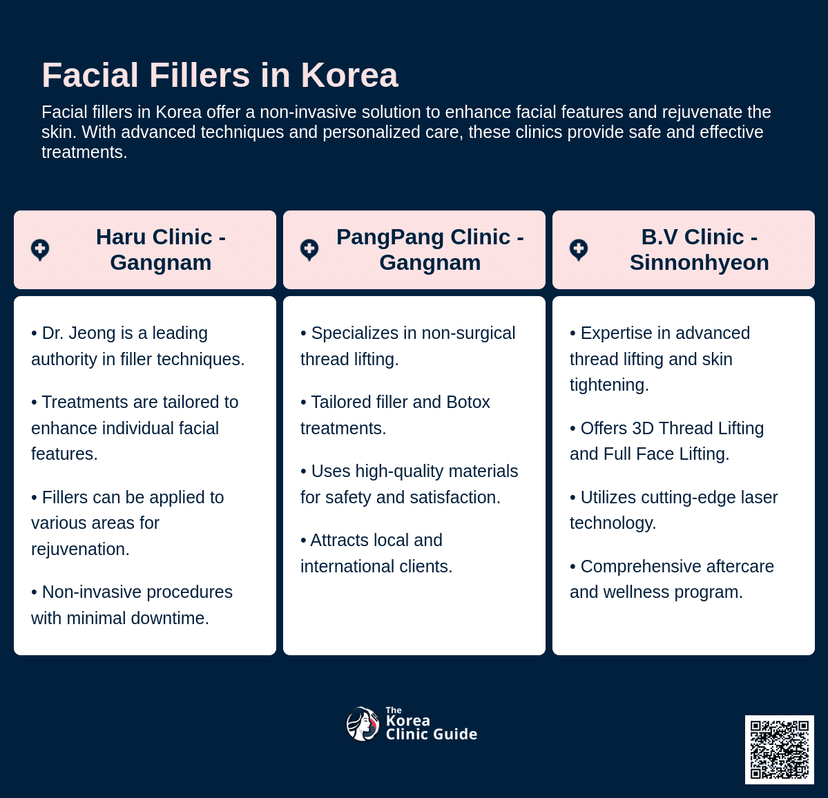 Facial Fillers in Korea

Facial fillers in Korea offer a non-invasive solution to enhance facial features and rejuvenate the skin. With advanced techniques and personalized care, these clinics provide safe and effective treatments.

Haru Clinic - Gangnam

• Dr. Jeong is a leading authority in filler techniques.

• Treatments are tailored to enhance individual facial features.

• Fillers can be applied to various areas for rejuvenation.

• Non-invasive procedures with minimal downtime.

PangPang Clinic - Gangnam

• Specializes in non-surgical thread lifting.

• Tailored filler and Botox treatments.

• Uses high-quality materials for safety and satisfaction.

• Attracts local and international clients.

B.V Clinic - Sinnonhyeon

• Expertise in advanced thread lifting and skin tightening.

• Offers 3D Thread Lifting and Full Face Lifting.

• Utilizes cutting-edge laser technology.

• Comprehensive aftercare and wellness program.

The Korea Clinic Guide